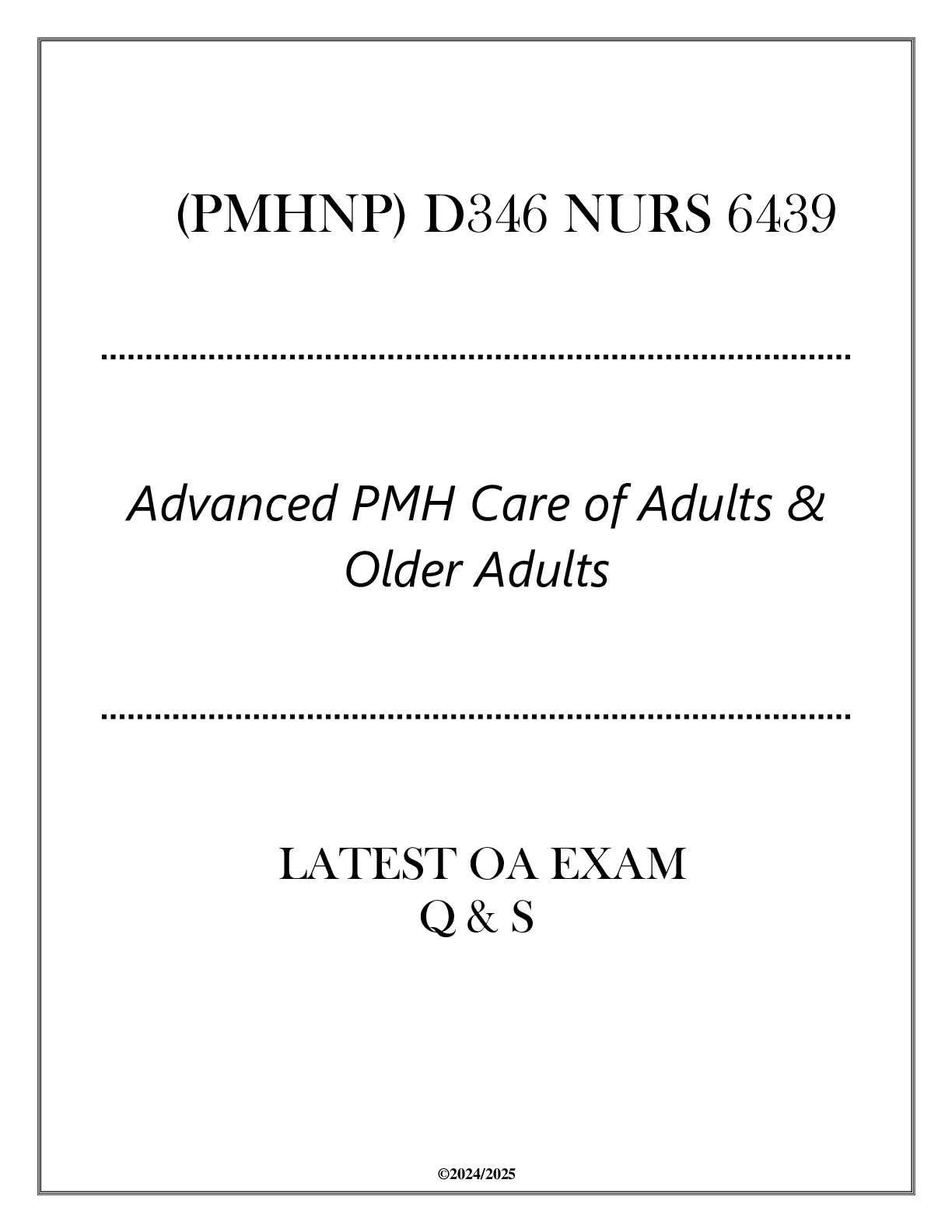 (PMHNP) D346 NURS 6439

Advanced PMH Care of Adults & Older Adults

LATEST OA EXAM
Q & S

©2024/2025